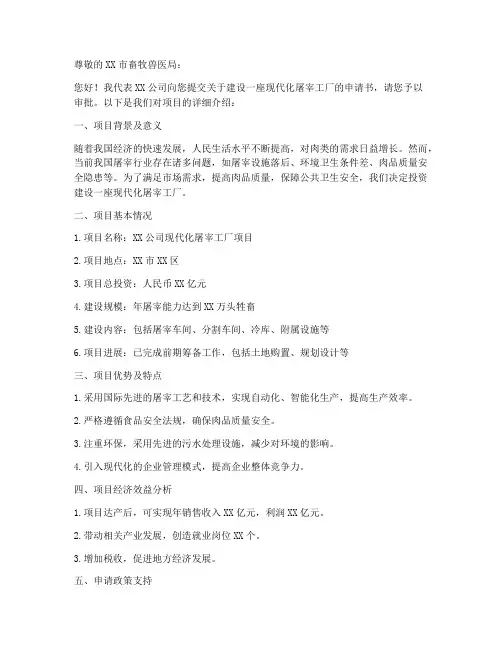 尊敬的 XX 市畜牧兽医局：

您好！我代表 XX 公司向您提交关于建设一座现代化屠宰工厂的申请书，请您予以审批。以下是我们对项目的详细介绍：

一、项目背景及意义

随着我国经济的快速发展，人民生活水平不断提高，对肉类的需求日益增长。然而，当前我国屠宰行业存在诸多问题，如屠宰设施落后、环境卫生条件差、肉品质量安全隐患等。为了满足市场需求，提高肉品质量，保障公共卫生安全，我们决定投资建设一座现代化屠宰工厂。

二、项目基本情况

1. 项目名称：XX 公司现代化屠宰工厂项目

2. 项目地点：XX 市 XX 区

3. 项目总投资：人民币 XX 亿元

4. 建设规模：年屠宰能力达到 XX 万头牲畜

5. 建设内容：包括屠宰车间、分割车间、冷库、附属设施等

6. 项目进展：已完成前期筹备工作，包括土地购置、规划设计等

三、项目优势及特点

1. 采用国际先进的屠宰工艺和技术，实现自动化、智能化生产，提高生产效率。

2. 严格遵循食品安全法规，确保肉品质量安全。

3. 注重环保，采用先进的污水处理设施，减少对环境的影响。

4. 引入现代化的企业管理模式，提高企业整体竞争力。

四、项目经济效益分析

1. 项目达产后，可实现年销售收入 XX 亿元，利润 XX 亿元。

2. 带动相关产业发展，创造就业岗位 XX 个。

3. 增加税收，促进地方经济发展。

五、申请政策支持